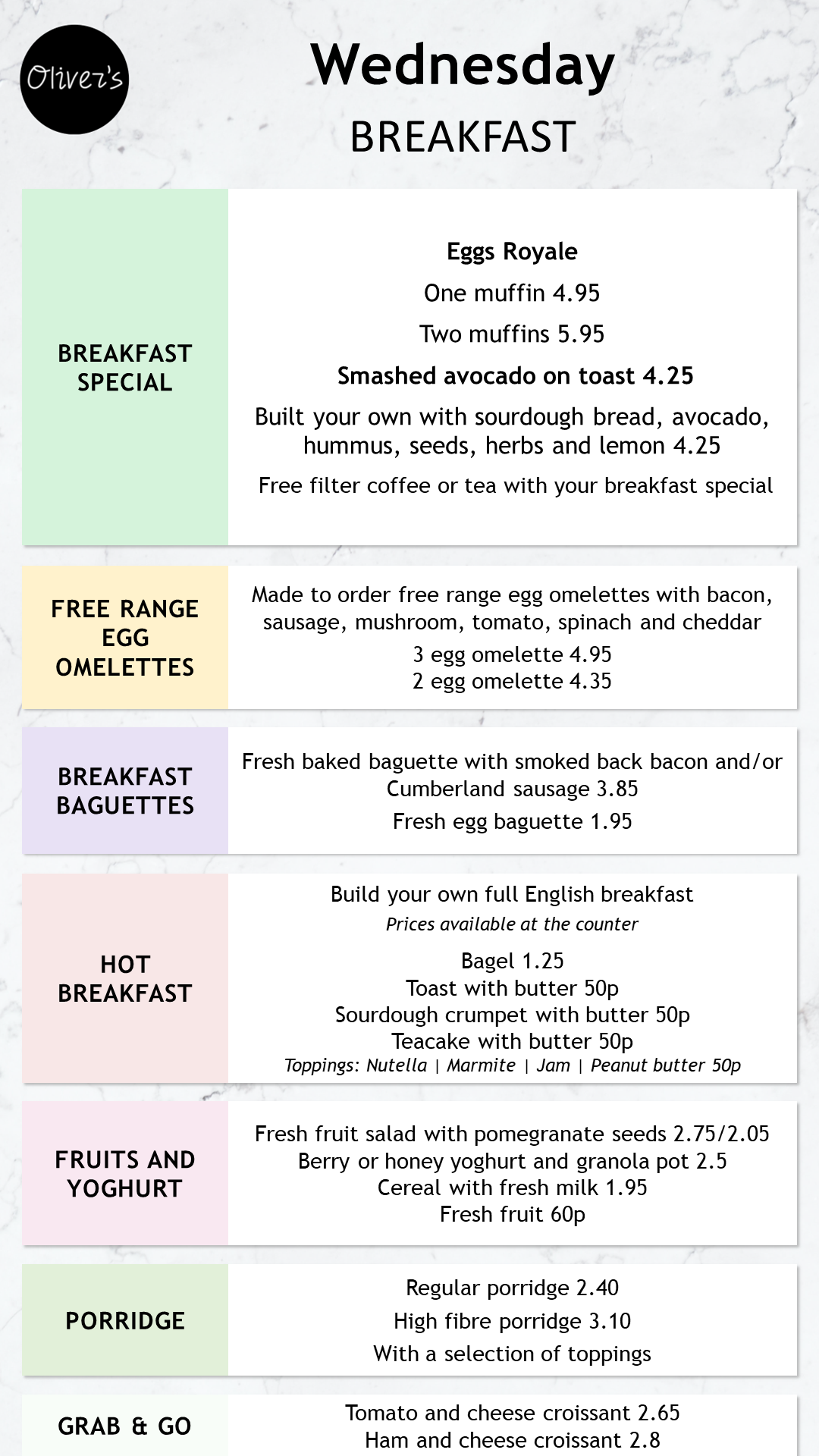 Oliver's

Wednesday
BREAKFAST

BREAKFAST SPECIAL

Eggs Royale
One muffin 4.95
Two muffins 5.95
Smashed avocado on toast 4.25
Built your own with sourdough bread, avocado, hummus, seeds, herbs and lemon 4.25
Free filter coffee or tea with your breakfast special

FREE RANGE EGG OMELETTES

Made to order free range egg omelettes with bacon, sausage, mushroom, tomato, spinach and cheddar
3 egg omelette 4.95
2 egg omelette 4.35

BREAKFAST BAGUETTES

Fresh baked baguette with smoked back bacon and/or Cumberland sausage 3.85
Fresh egg baguette 1.95

HOT BREAKFAST

Build your own full English breakfast
Prices available at the counter
Bagel 1.25
Toast with butter 50p
Sourdough crumpet with butter 50p
Teacake with butter 50p
Toppings: Nutella | Marmite | Jam | Peanut butter 50p

FRUITS AND YOGHURT

Fresh fruit salad with pomegranate seeds 2.75/2.05
Berry or honey yoghurt and granola pot 2.5
Cereal with fresh milk 1.95
Fresh fruit 60p

PORRIDGE

Regular porridge 2.40
High fibre porridge 3.10
With a selection of toppings

GRAB & GO

Tomato and cheese croissant 2.65
Ham and cheese croissant 2.8